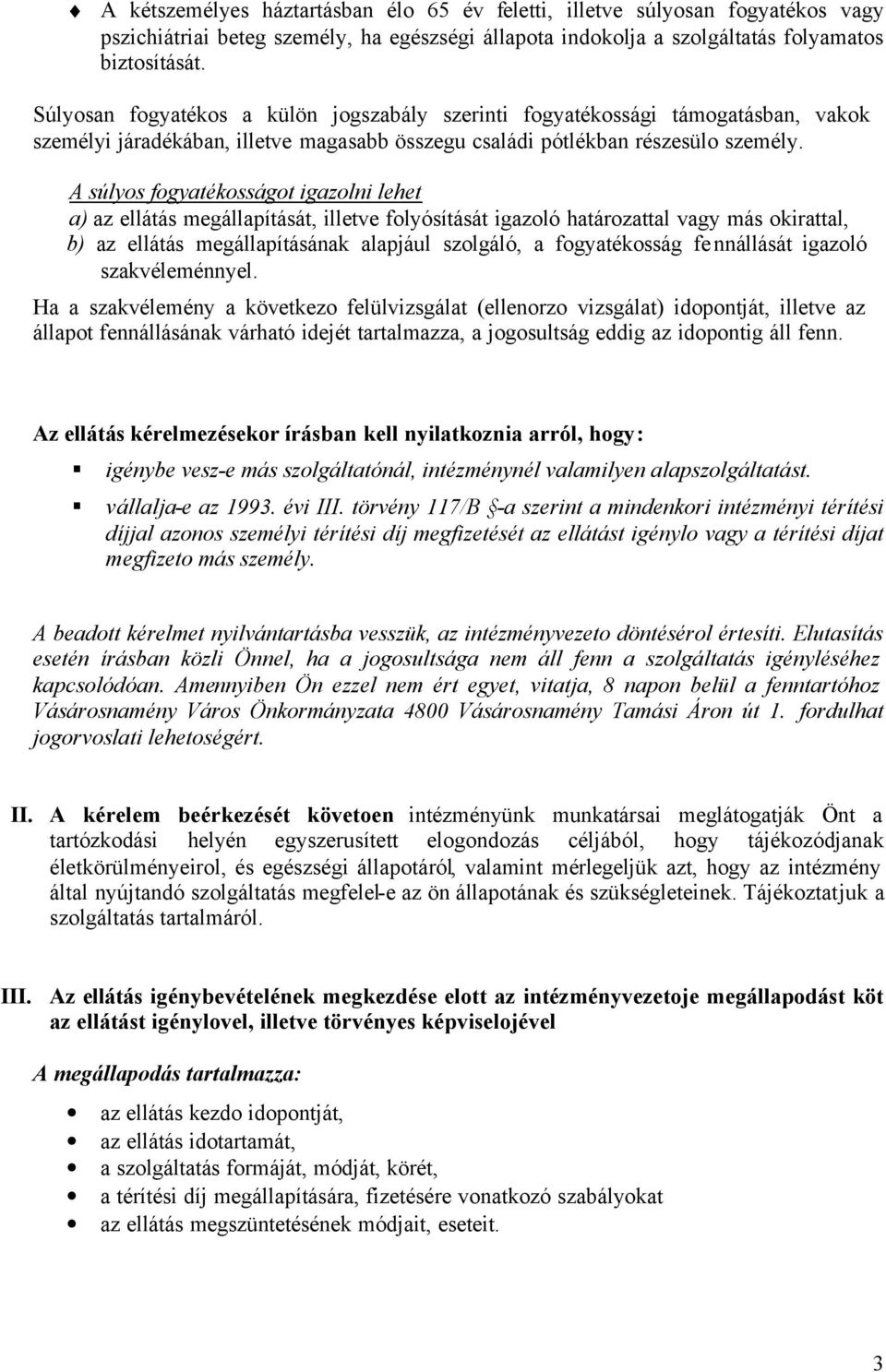 A kétszemélyes háztartásban élo 65 év feletti, illetve súlyosan fogyatékos vagy pszichiátriai beteg személy, ha egészségi állapota indokolja a szolgáltatás folyamatos biztosítását.

Súlyosan fogyatékos a külön jogszabály szerinti fogyatékossági támogatásban, vakok személyi járadékában, illetve magasabb összegu családi pótlékban részesülo személy.

A súlyos fogyatékosságot igazolni lehet
a) az ellátás megállapítását, illetve folyósítását igazoló határozattal vagy más okirattal,
b) az ellátás megállapításának alapjául szolgáló, a fogyatékosság fennállását igazoló szakvéleménnyel.

Ha a szakvélemény a következo felülvizsgálat (ellenorzo vizsgálat) idopontját, illetve az állapot fennállásának várható idejét tartalmazza, a jogosultság eddig az idopontig áll fenn.

Az ellátás kérelmezésekor írásban kell nyilatkoznia arról, hogy:

igénybe vesz-e más szolgáltatónál, intézménynél valamilyen alapszolgáltatást.

vállalja-e az 1993. évi III. törvény 117/B §-a szerint a mindenkori intézményi térítési díjjal azonos személyi térítési díj megfizetését az ellátást igénylo vagy a térítési díjat megfizeto más személy.

A beadott kérelmet nyilvántartásba vesszük, az intézményvezeto döntésérol értesíti. Elutasítás esetén írásban közli Önnel, ha a jogosultsága nem áll fenn a szolgáltatás igényléséhez kapcsolódóan. Amennyiben Ön ezzel nem ért egyet, vitatja, 8 napon belül a fenntartóhoz Vásárosnamény Város Önkormányzata 4800 Vásárosnamény Tamási Áron út 1. fordulhat jogorvoslati lehetoségért.

II. A kérelem beérkezését követoen intézményünk munkatársai meglátogatják Önt a tartózkodási helyén egyszerusített elogondozás céljából, hogy tájékozódjanak életkörülményeirol, és egészségi állapotáról, valamint mérlegeljük azt, hogy az intézmény által nyújtandó szolgáltatás megfelel-e az ön állapotának és szükségleteinek. Tájékoztatjuk a szolgáltatás tartalmáról.

III. Az ellátás igénybevételének megkezdése elott az intézményvezetoje megállapodást köt az ellátást igénylovel, illetve törvényes képviselojével

A megállapodás tartalmazza:

az ellátás kezdo idopontját,
az ellátás idotartamát,
a szolgáltatás formáját, módját, körét,
a térítési díj megállapítására, fizetésére vonatkozó szabályokat
az ellátás megszüntetésének módjait, eseteit.

3